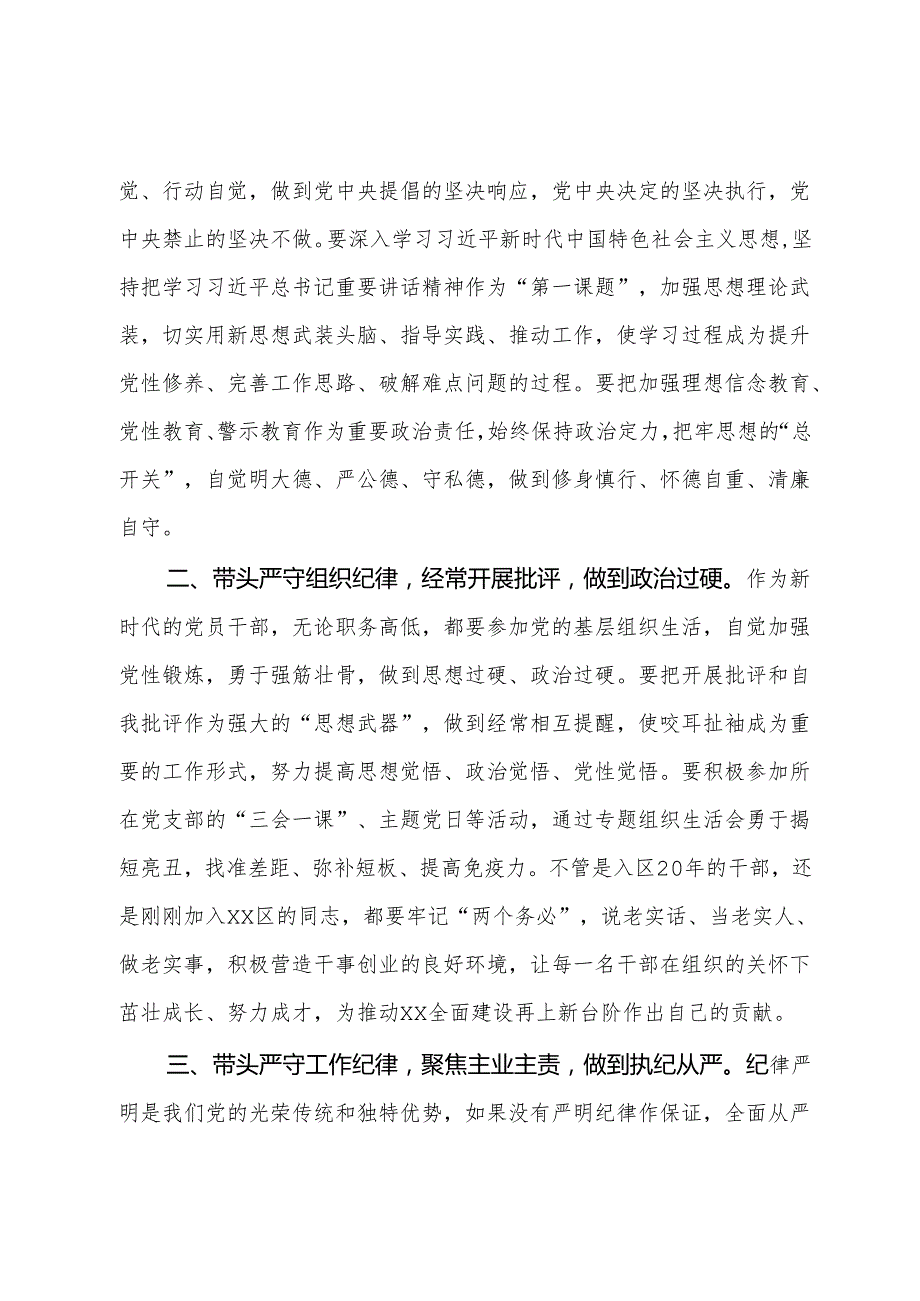 觉、行动自觉，做到党中央提倡的坚决响应，党中央决定的坚决执行，党中央禁止的坚决不做。要深入学习习近平新时代中国特色社会主义思想，坚持把学习习近平总书记重要讲话精神作为“第一课题”，加强思想理论武装，切实用新思想武装头脑、指导实践、推动工作，使学习过程成为提升党性修养、完善工作思路、破解难点问题的过程。要把加强理想信念教育、党性教育、警示教育作为重要政治责任，始终保持政治定力，把牢思想的“总开关”，自觉明大德、严公德、守私德，做到修身慎行、怀德自重、清廉自守。

二、带头严守组织纪律，经常开展批评，做到政治过硬。作为新时代的党员干部，无论职务高低，都要参加党的基层组织生活，自觉加强党性锻炼，勇于强筋壮骨，做到思想过硬、政治过硬。要把开展批评和自我批评作为强大的“思想武器”，做到经常相互提醒，使咬耳扯袖成为重要的工作形式，努力提高思想觉悟、政治觉悟、党性觉悟。要积极参加所在党支部的“三会一课”、主题党日等活动，通过专题组织生活会勇于揭短亮丑，找准差距、弥补短板、提高免疫力。不管是入区20年的干部，还是刚刚加入XX区的同志，都要牢记“两个务必”，说老实话、当老实人、做老实事，积极营造干事创业的良好环境，让每一名干部在组织的关怀下茁壮成长、努力成才，为推动XX全面建设再上新台阶作出自己的贡献。

三、带头严守工作纪律，聚焦主业主责，做到执纪从严。纪律严明是我们党的光荣传统和独特优势，如果没有严明纪律作保证，全面从严